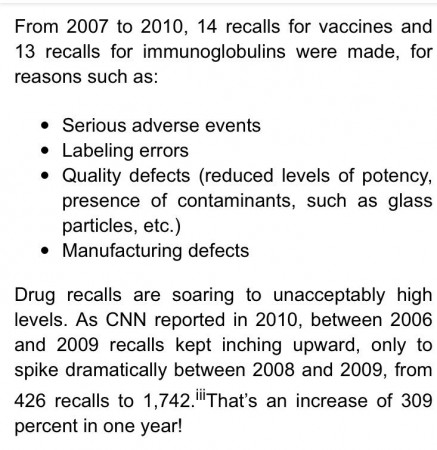 From 2007 to 2010, 14 recalls for vaccines and 13 recalls for immunoglobulins were made, for reasons such as:

- Serious adverse events
- Labeling errors
- Quality defects (reduced levels of potency, presence of contaminants, such as glass particles, etc.)
- Manufacturing defects

Drug recalls are soaring to unacceptably high levels. As CNN reported in 2010, between 2006 and 2009 recalls kept inching upward, only to spike dramatically between 2008 and 2009, from 426 recalls to 1,742.$^{iii}$That's an increase of 309 percent in one year!